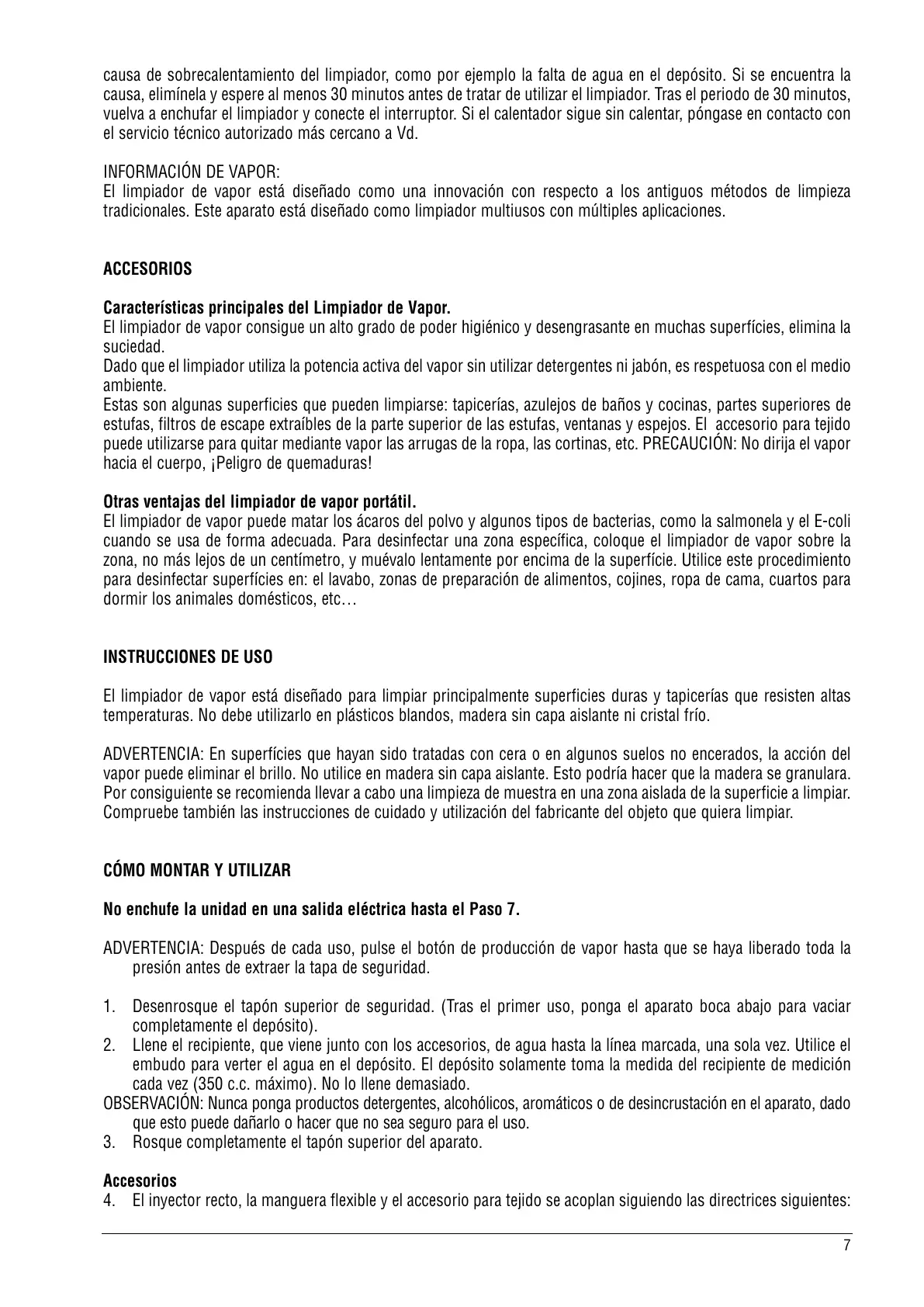 causa de sobrecalentamiento del limpiador, como por ejemplo la falta de agua en el depósito. Si se encuentra la causa, elimínela y espere al menos 30 minutos antes de tratar de utilizar el limpiador. Tras el periodo de 30 minutos, vuelva a enchufar el limpiador y conecte el interruptor. Si el calentador sigue sin calentar, póngase en contacto con el servicio técnico autorizado más cercano a Vd.

INFORMACIÓN DE VAPOR:
El limpiador de vapor está diseñado como una innovación con respecto a los antiguos métodos de limpieza tradicionales. Este aparato está diseñado como limpiador multiusos con múltiples aplicaciones.

ACCESORIOS

Características principales del Limpiador de Vapor.
El limpiador de vapor consigue un alto grado de poder higiénico y desengrasante en muchas superfícies, elimina la suciedad.
Dado que el limpiador utiliza la potencia activa del vapor sin utilizar detergentes ni jabón, es respetuosa con el medio ambiente.
Estas son algunas superficies que pueden limpiarse: tapicerías, azulejos de baños y cocinas, partes superiores de estufas, filtros de escape extraíbles de la parte superior de las estufas, ventanas y espejos. El accesorio para tejido puede utilizarse para quitar mediante vapor las arrugas de la ropa, las cortinas, etc. PRECAUCIÓN: No dirija el vapor hacia el cuerpo, ¡Peligro de quemaduras!

Otras ventajas del limpiador de vapor portátil.
El limpiador de vapor puede matar los ácaros del polvo y algunos tipos de bacterias, como la salmonela y el E-coli cuando se usa de forma adecuada. Para desinfectar una zona específica, coloque el limpiador de vapor sobre la zona, no más lejos de un centímetro, y muévalo lentamente por encima de la superfície. Utilice este procedimiento para desinfectar superfícies en: el lavabo, zonas de preparación de alimentos, cojines, ropa de cama, cuartos para dormir los animales domésticos, etc…

INSTRUCCIONES DE USO

El limpiador de vapor está diseñado para limpiar principalmente superficies duras y tapicerías que resisten altas temperaturas. No debe utilizarlo en plásticos blandos, madera sin capa aislante ni cristal frío.

ADVERTENCIA: En superfícies que hayan sido tratadas con cera o en algunos suelos no encerados, la acción del vapor puede eliminar el brillo. No utilice en madera sin capa aislante. Esto podría hacer que la madera se granulara. Por consiguiente se recomienda llevar a cabo una limpieza de muestra en una zona aislada de la superficie a limpiar. Compruebe también las instrucciones de cuidado y utilización del fabricante del objeto que quiera limpiar.

CÓMO MONTAR Y UTILIZAR

No enchufe la unidad en una salida eléctrica hasta el Paso 7.

ADVERTENCIA: Después de cada uso, pulse el botón de producción de vapor hasta que se haya liberado toda la presión antes de extraer la tapa de seguridad.

1. Desenrosque el tapón superior de seguridad. (Tras el primer uso, ponga el aparato boca abajo para vaciar completamente el depósito).
2. Llene el recipiente, que viene junto con los accesorios, de agua hasta la línea marcada, una sola vez. Utilice el embudo para verter el agua en el depósito. El depósito solamente toma la medida del recipiente de medición cada vez (350 c.c. máximo). No lo llene demasiado.
OBSERVACIÓN: Nunca ponga productos detergentes, alcohólicos, aromáticos o de desincrustación en el aparato, dado que esto puede dañarlo o hacer que no sea seguro para el uso.
3. Rosque completamente el tapón superior del aparato.

Accesorios
4. El inyector recto, la manguera flexible y el accesorio para tejido se acoplan siguiendo las directrices siguientes:

7